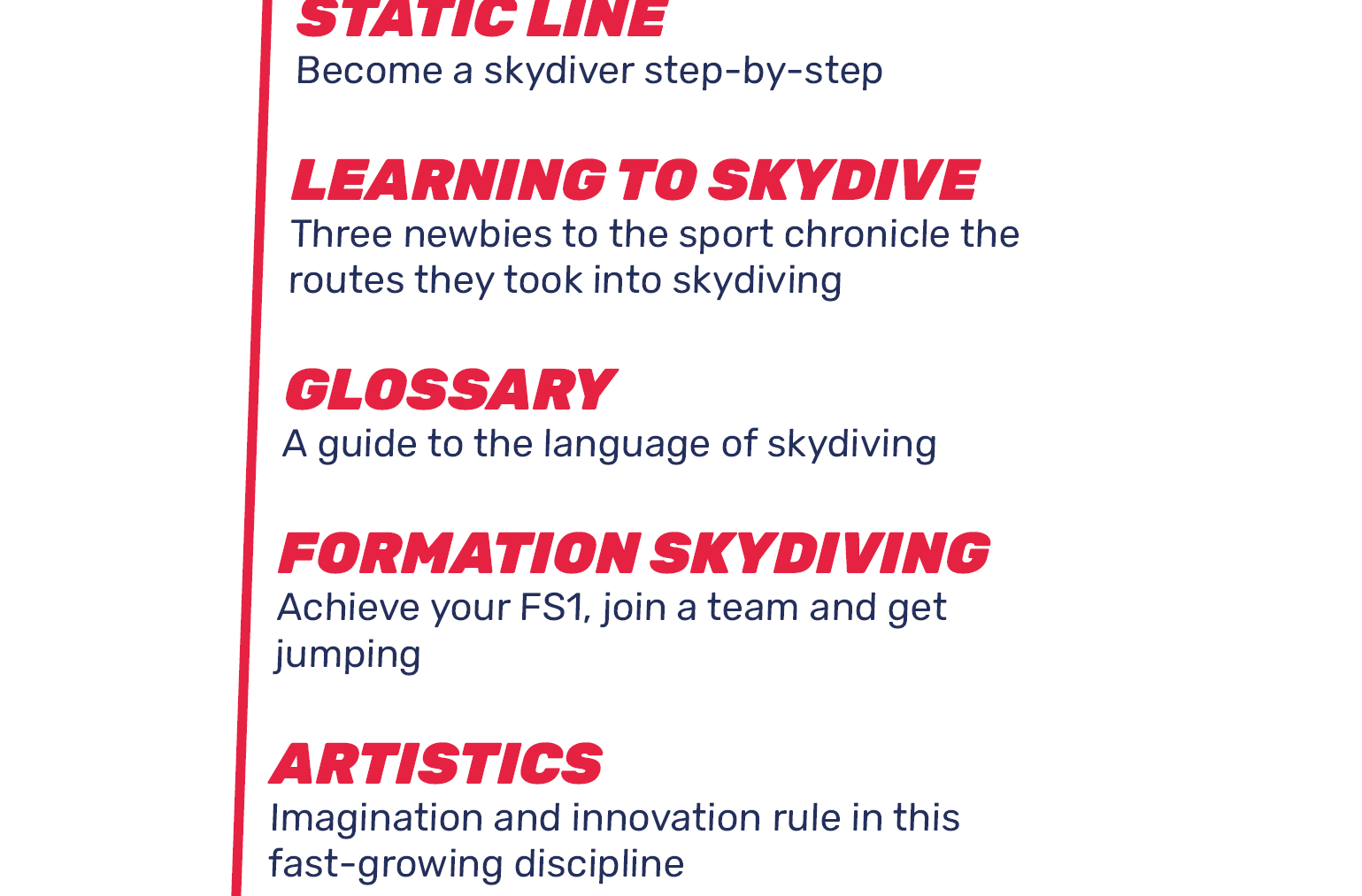 STATIC LINE
Become a skydiver step-by-step

LEARNING TO SKYDIVE
Three newbies to the sport chronicle the routes they took into skydiving

GLOSSARY
A guide to the language of skydiving

FORMATION SKYDIVING
Achieve your FS1, join a team and get jumping

ARTISTICS
Imagination and innovation rule in this fast-growing discipline